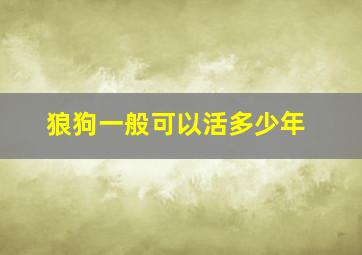 狼狗一般可以活多少年